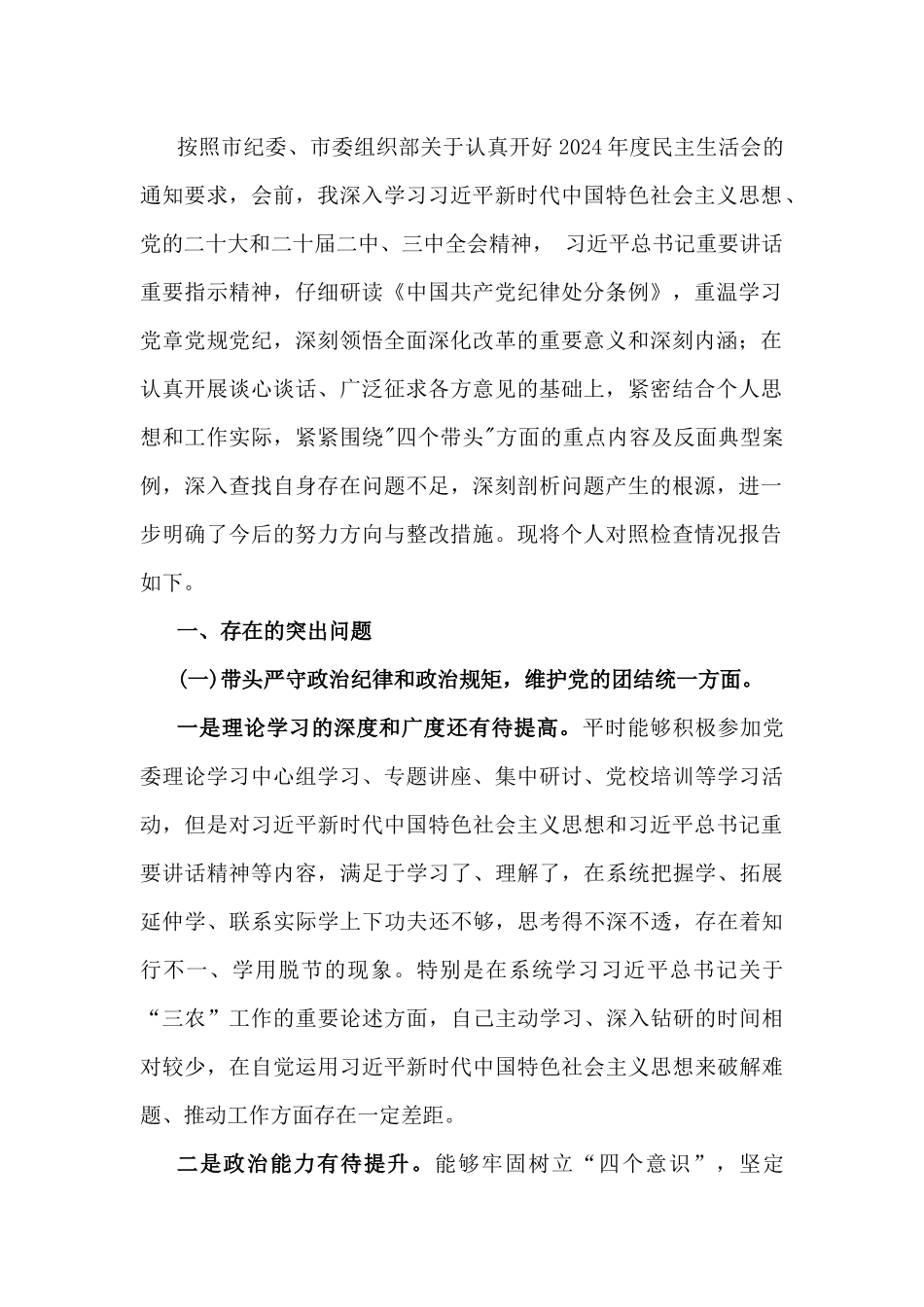 按照市纪委、市委组织部关于认真开好2024年度民主生活会的通知要求，会前，我深入学习习近平新时代中国特色社会主义思想、党的二十大和二十届二中、三中全会精神， 习近平总书记重要讲话重要指示精神，仔细研读《中国共产党纪律处分条例》，重温学习党章党规党纪，深刻领悟全面深化改革的重要意义和深刻内涵；在认真开展谈心谈话、广泛征求各方意见的基础上，紧密结合个人思想和工作实际，紧紧围绕"四个带头"方面的重点内容及反面典型案例，深入查找自身存在问题不足，深刻剖析问题产生的根源，进一步明确了今后的努力方向与整改措施。现将个人对照检查情况报告如下。

一、存在的突出问题

(一)带头严守政治纪律和政治规矩，维护党的团结统一方面。

一是理论学习的深度和广度还有待提高。平时能够积极参加党委理论学习中心组学习、专题讲座、集中研讨、党校培训等学习活动，但是对习近平新时代中国特色社会主义思想和习近平总书记重要讲话精神等内容，满足于学习了、理解了，在系统把握学、拓展延伸学、联系实际学上下功夫还不够，思考得不深不透，存在着知行不一、学用脱节的现象。特别是在系统学习习近平总书记关于“三农”工作的重要论述方面，自己主动学习、深入钻研的时间相对较少，在自觉运用习近平新时代中国特色社会主义思想来破解难题、推动工作方面存在一定差距。

二是政治能力有待提升。能够牢固树立“四个意识”，坚定